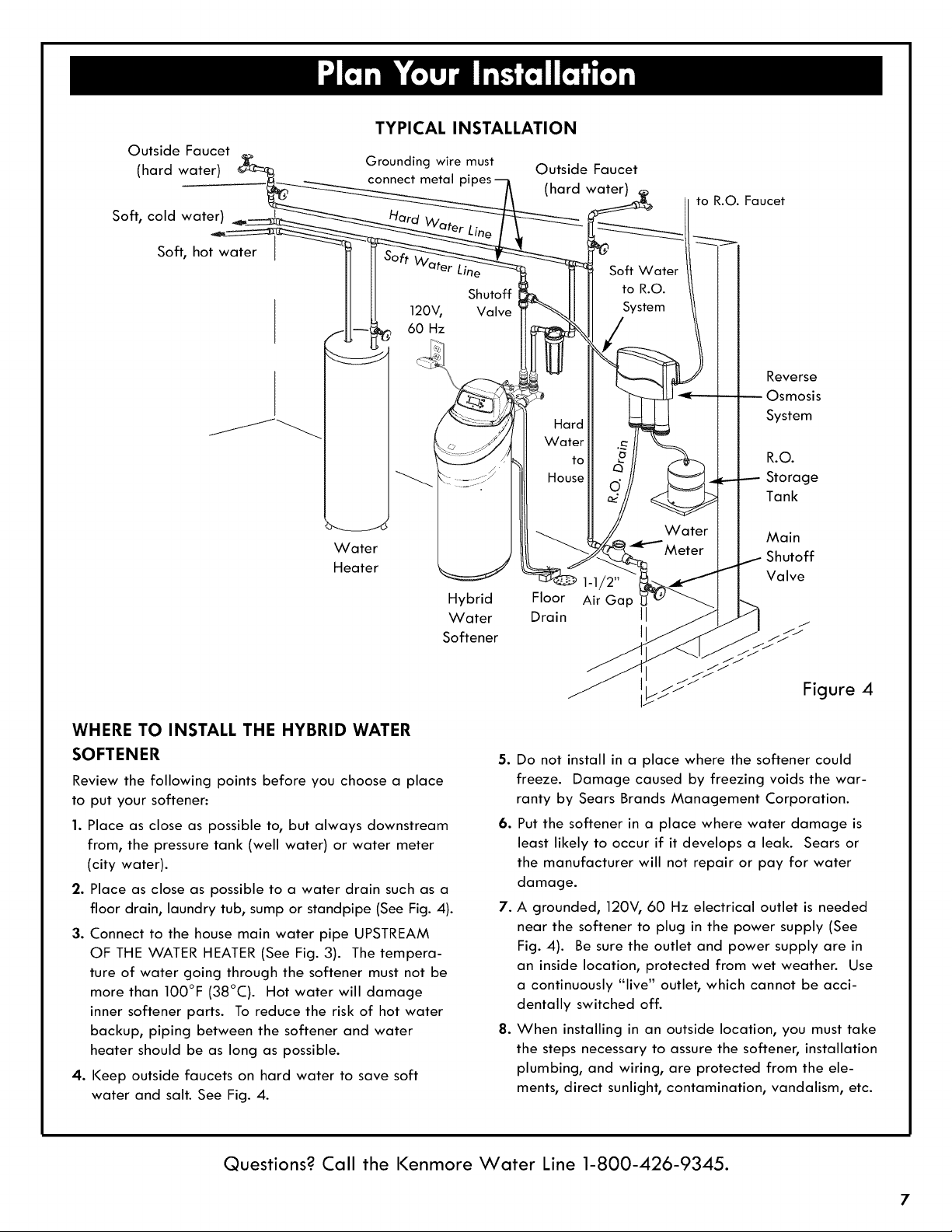 Plan Your Installation

TYPICAL INSTALLATION

Outside Faucet
(hard water)

Soft, cold water)

Soft, hot water

Grounding wire must
connect metal pipes

Hard Water Line

Soft Water Line

Outside Faucet
(hard water)

to R.O. Faucet

Soft Water
to R.O.
System

Shutoff
Valve

120V,
60 Hz

Reverse
Osmosis
System

Hard
Water
to
House

R.O. Drain

R.O.
Storage
Tank

Water
Heater

Water
Meter

Main
Shutoff
Valve

1-1/2"
Air Gap

Hybrid
Water
Softener

Floor
Drain

Figure 4

WHERE TO INSTALL THE HYBRID WATER SOFTENER

Review the following points before you choose a place to put your softener:

1. Place as close as possible to, but always downstream from, the pressure tank (well water) or water meter (city water).

2. Place as close as possible to a water drain such as a floor drain, laundry tub, sump or standpipe (See Fig. 4).

3. Connect to the house main water pipe UPSTREAM OF THE WATER HEATER (See Fig. 3). The temperature of water going through the softener must not be more than 100°F (38°C). Hot water will damage inner softener parts. To reduce the risk of hot water backup, piping between the softener and water heater should be as long as possible.

4. Keep outside faucets on hard water to save soft water and salt. See Fig. 4.

5. Do not install in a place where the softener could freeze. Damage caused by freezing voids the warranty by Sears Brands Management Corporation.

6. Put the softener in a place where water damage is least likely to occur if it develops a leak. Sears or the manufacturer will not repair or pay for water damage.

7. A grounded, 120V, 60 Hz electrical outlet is needed near the softener to plug in the power supply (See Fig. 4). Be sure the outlet and power supply are in an inside location, protected from wet weather. Use a continuously "live" outlet, which cannot be accidentally switched off.

8. When installing in an outside location, you must take the steps necessary to assure the softener, installation plumbing, and wiring, are protected from the elements, direct sunlight, contamination, vandalism, etc.

Questions? Call the Kenmore Water Line 1-800-426-9345.

7